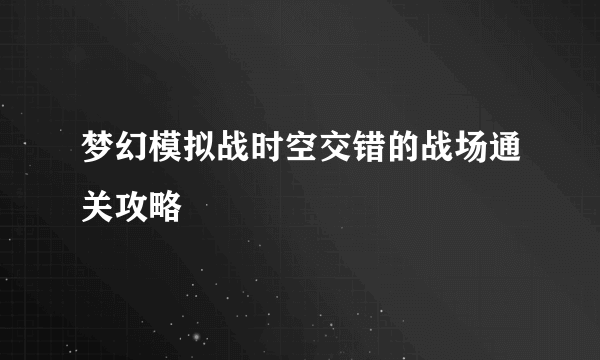 梦幻模拟战时空交错的战场通关攻略